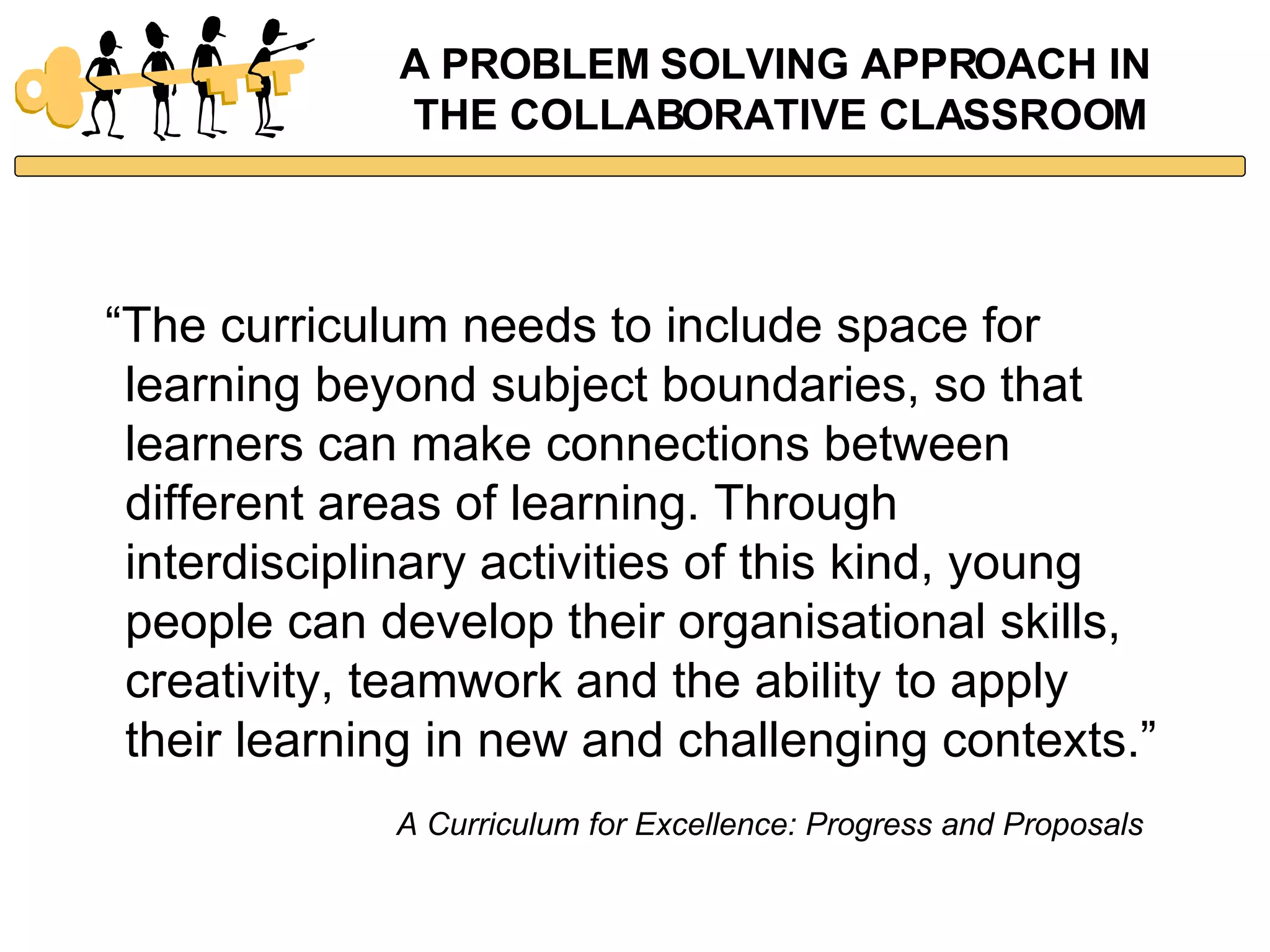 A PROBLEM SOLVING APPROACH IN THE COLLABORATIVE CLASSROOM

“The curriculum needs to include space for learning beyond subject boundaries, so that learners can make connections between different areas of learning. Through interdisciplinary activities of this kind, young people can develop their organisational skills, creativity, teamwork and the ability to apply their learning in new and challenging contexts.”

A Curriculum for Excellence: Progress and Proposals